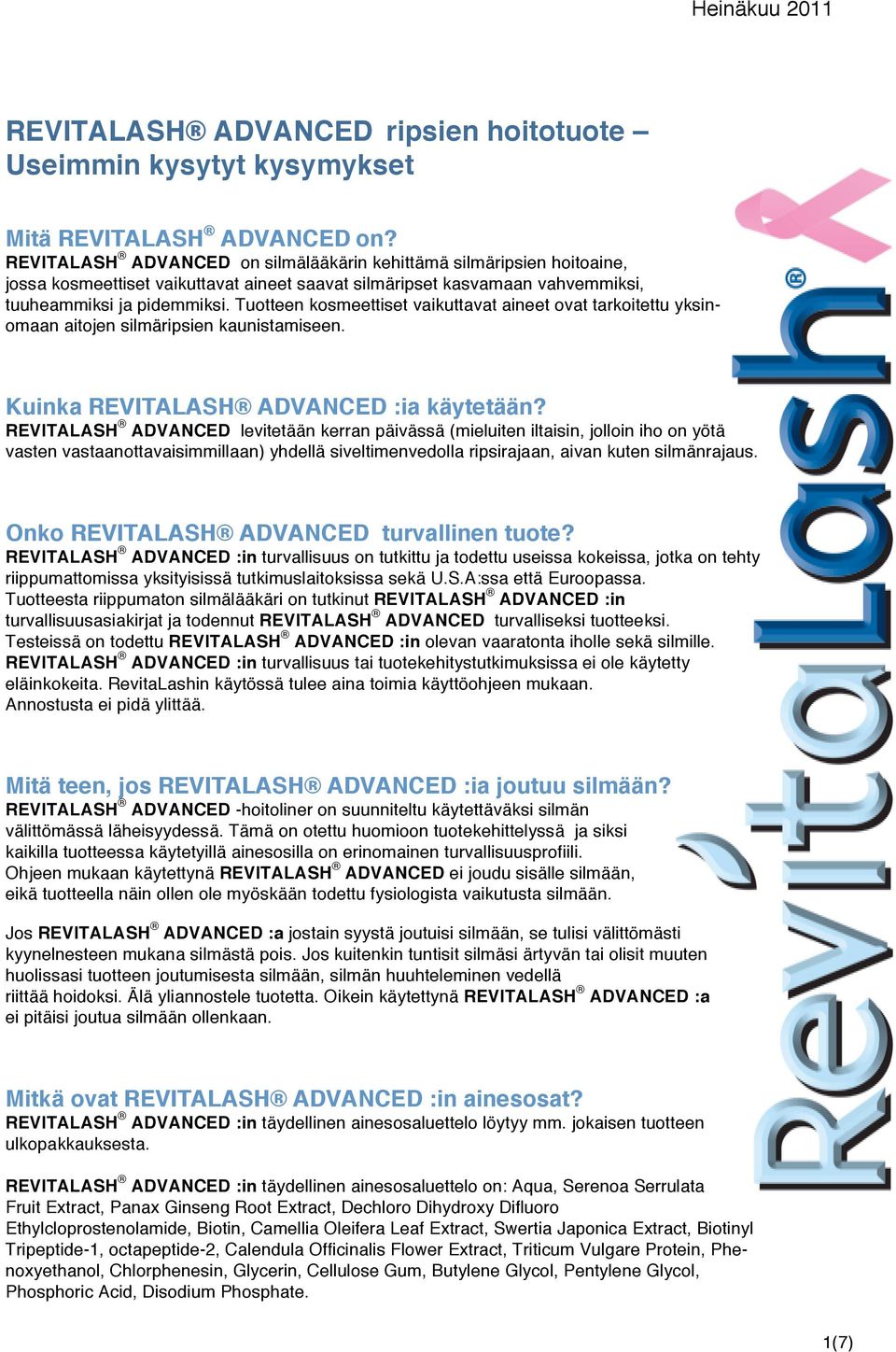 Heinäkuu 2011

REVITALASH® ADVANCED ripsien hoitotuote – Useimmin kysytyt kysymykset

Mitä REVITALASH® ADVANCED on?
REVITALASH® ADVANCED on silmälääkärin kehittämä silmäripsien hoitoaine, jossa kosmeettiset vaikuttavat aineet saavat silmäripset kasvamaan vahvemmiksi, tuuheammiksi ja pidemmiksi. Tuotteen kosmeettiset vaikuttavat aineet ovat tarkoitettu yksinomaan aitojen silmäripsien kaunistamiseen.

Kuinka REVITALASH® ADVANCED :ia käytetään?
REVITALASH® ADVANCED levitetään kerran päivässä (mieluiten iltaisin, jolloin iho on yötä vasten vastaanottavaisimmillaan) yhdellä siveltimenvedolla ripsirajaan, aivan kuten silmänrajaus.

Onko REVITALASH® ADVANCED turvallinen tuote?
REVITALASH® ADVANCED :in turvallisuus on tutkittu ja todettu useissa kokeissa, jotka on tehty riippumattomissa yksityisissä tutkimuslaitoksissa sekä U.S.A:ssa että Euroopassa. Tuotteesta riippumaton silmälääkäri on tutkinut REVITALASH® ADVANCED :in turvallisuusasiakirjat ja todennut REVITALASH® ADVANCED turvalliseksi tuotteeksi. Testeissä on todettu REVITALASH® ADVANCED :in olevan vaaratonta iholle sekä silmille. REVITALASH® ADVANCED :in turvallisuus tai tuotekehitystutkimuksissa ei ole käytetty eläinkokeita. RevitaLashin käytössä tulee aina toimia käyttöohjeen mukaan. Annostusta ei pidä ylittää.

Mitä teen, jos REVITALASH® ADVANCED :ia joutuu silmään?
REVITALASH® ADVANCED -hoitoliner on suunniteltu käytettäväksi silmän välittömässä läheisyydessä. Tämä on otettu huomioon tuotekehittelyssä ja siksi kaikilla tuotteessa käytetyillä ainesosilla on erinomainen turvallisuusprofiili. Ohjeen mukaan käytettynä REVITALASH® ADVANCED ei joudu sisälle silmään, eikä tuotteella näin ollen ole myöskään todettu fysiologista vaikutusta silmään.

Jos REVITALASH® ADVANCED :a jostain syystä joutuisi silmään, se tulisi välittömästi kyynelnesteen mukana silmästä pois. Jos kuitenkin tuntisit silmäsi ärtyvän tai olisit muuten huolissasi tuotteen joutumisesta silmään, silmän huuhteleminen vedellä riittää hoidoksi. Älä yliannostele tuotetta. Oikein käytettynä REVITALASH® ADVANCED :a ei pitäisi joutua silmään ollenkaan.

Mitkä ovat REVITALASH® ADVANCED :in ainesosat?
REVITALASH® ADVANCED :in täydellinen ainesosaluettelo löytyy mm. jokaisen tuotteen ulkopakkauksesta.

REVITALASH® ADVANCED :in täydellinen ainesosaluettelo on: Aqua, Serenoa Serrulata Fruit Extract, Panax Ginseng Root Extract, Dechloro Dihydroxy Difluoro Ethylcloprostenolamide, Biotin, Camellia Oleifera Leaf Extract, Swertia Japonica Extract, Biotinyl Tripeptide-1, octapeptide-2, Calendula Officinalis Flower Extract, Triticum Vulgare Protein, Phenoxyethanol, Chlorphenesin, Glycerin, Cellulose Gum, Butylene Glycol, Pentylene Glycol, Phosphoric Acid, Disodium Phosphate.

RevitaLash®

1(7)